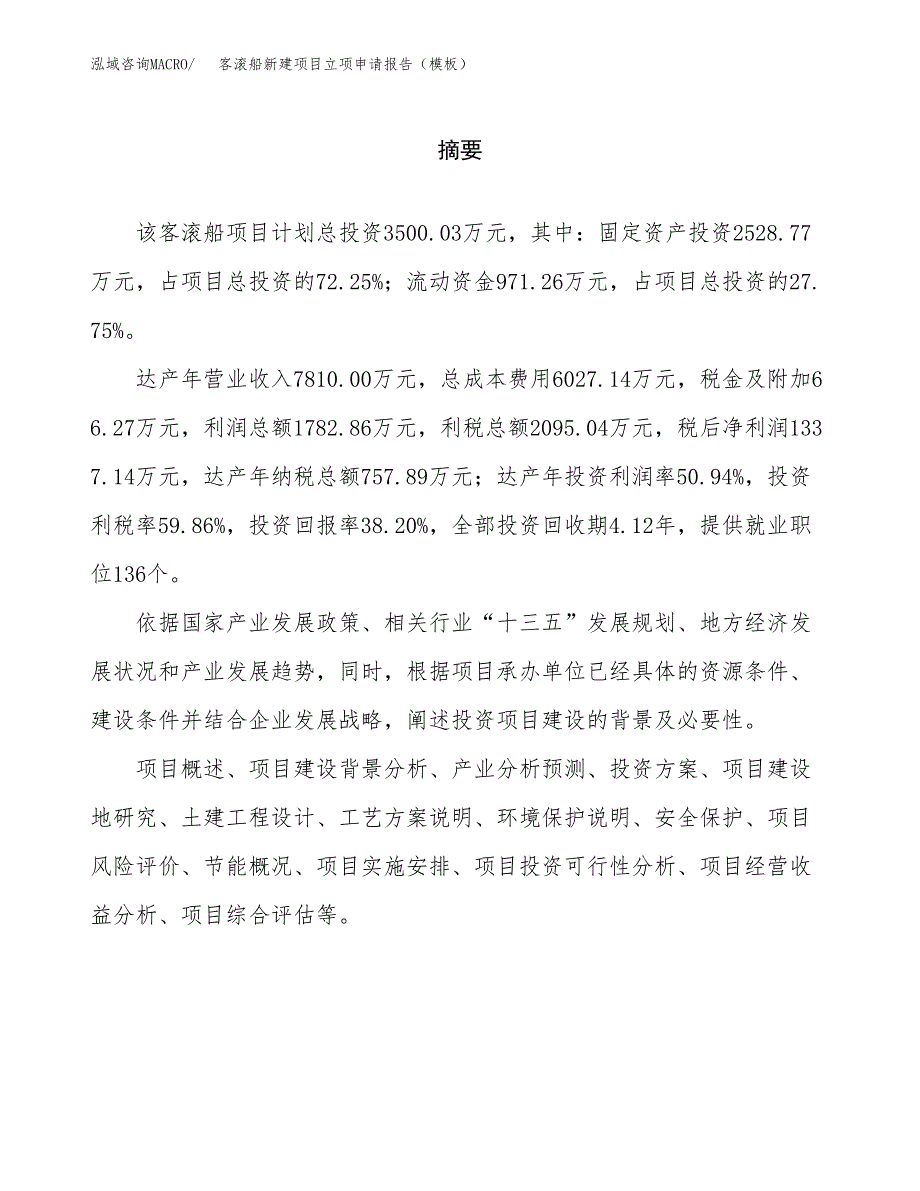 泓域咨询MACRO/　客滚船新建项目立项申请报告（模板）

摘要

该客滚船项目计划总投资3500.03万元，其中：固定资产投资2528.77万元，占项目总投资的72.25%；流动资金971.26万元，占项目总投资的27.75%。

达产年营业收入7810.00万元，总成本费用6027.14万元，税金及附加66.27万元，利润总额1782.86万元，利税总额2095.04万元，税后净利润1337.14万元，达产年纳税总额757.89万元；达产年投资利润率50.94%，投资利税率59.86%，投资回报率38.20%，全部投资回收期4.12年，提供就业职位136个。

依据国家产业发展政策、相关行业“十三五”发展规划、地方经济发展状况和产业发展趋势，同时，根据项目承办单位已经具体的资源条件、建设条件并结合企业发展战略，阐述投资项目建设的背景及必要性。

项目概述、项目建设背景分析、产业分析预测、投资方案、项目建设地研究、土建工程设计、工艺方案说明、环境保护说明、安全保护、项目风险评价、节能概况、项目实施安排、项目投资可行性分析、项目经营收益分析、项目综合评估等。